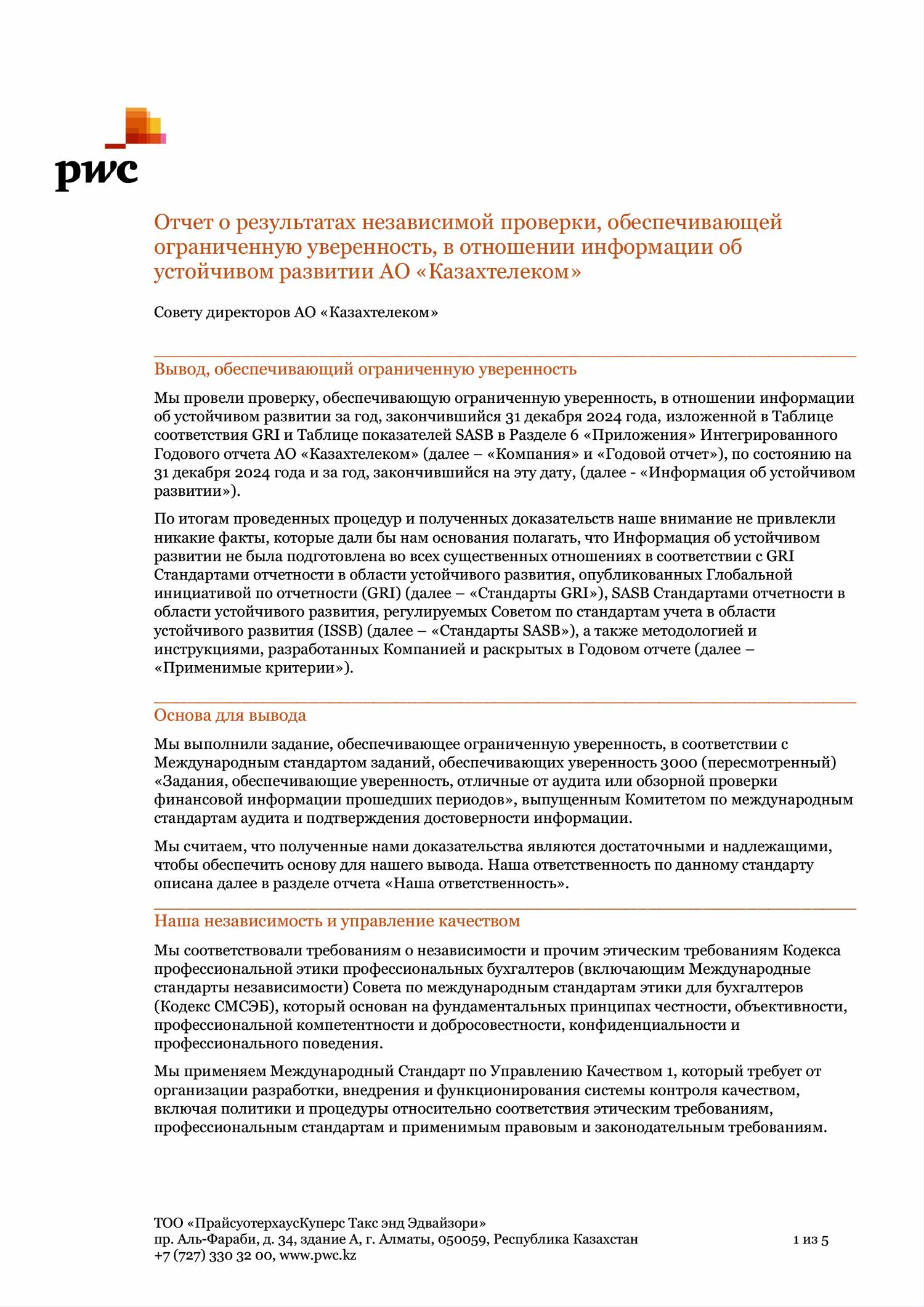 pwc

Отчет о результатах независимой проверки, обеспечивающей ограниченную уверенность, в отношении информации об устойчивом развитии АО «Казахтелеком»

Совету директоров АО «Казахтелеком»

Вывод, обеспечивающий ограниченную уверенность

Мы провели проверку, обеспечивающую ограниченную уверенность, в отношении информации об устойчивом развитии за год, закончившийся 31 декабря 2024 года, изложенной в Таблице соответствия GRI и Таблице показателей SASB в Разделе 6 «Приложения» Интегрированного Годового отчета АО «Казахтелеком» (далее – «Компания» и «Годовой отчет»), по состоянию на 31 декабря 2024 года и за год, закончившийся на эту дату, (далее - «Информация об устойчивом развитии»).

По итогам проведенных процедур и полученных доказательств наше внимание не привлекли никакие факты, которые дали бы нам основания полагать, что Информация об устойчивом развитии не была подготовлена во всех существенных отношениях в соответствии с GRI Стандартами отчетности в области устойчивого развития, опубликованных Глобальной инициативой по отчетности (GRI) (далее – «Стандарты GRI»), SASB Стандартами отчетности в области устойчивого развития, регулируемых Советом по стандартам учета в области устойчивого развития (ISSB) (далее – «Стандарты SASB»), а также методологией и инструкциями, разработанных Компанией и раскрытых в Годовом отчете (далее – «Применимые критерии»).

Основа для вывода

Мы выполнили задание, обеспечивающее ограниченную уверенность, в соответствии с Международным стандартом заданий, обеспечивающих уверенность 3000 (пересмотренный) «Задания, обеспечивающие уверенность, отличные от аудита или обзорной проверки финансовой информации прошедших периодов», выпущенным Комитетом по международным стандартам аудита и подтверждения достоверности информации.

Мы считаем, что полученные нами доказательства являются достаточными и надлежащими, чтобы обеспечить основу для нашего вывода. Наша ответственность по данному стандарту описана далее в разделе отчета «Наша ответственность».

Наша независимость и управление качеством

Мы соответствовали требованиям о независимости и прочим этическим требованиям Кодекса профессиональной этики профессиональных бухгалтеров (включающим Международные стандарты независимости) Совета по международным стандартам этики для бухгалтеров (Кодекс СМСЭБ), который основан на фундаментальных принципах честности, объективности, профессиональной компетентности и добросовестности, конфиденциальности и профессионального поведения.

Мы применяем Международный Стандарт по Управлению Качеством 1, который требует от организации разработки, внедрения и функционирования системы контроля качеством, включая политики и процедуры относительно соответствия этическим требованиям, профессиональным стандартам и применимым правовым и законодательным требованиям.

ТОО «ПрайсуотерхаусКуперс Такс энд Эдвайзори»
пр. Аль-Фараби, д. 34, здание А, г. Алматы, 050059, Республика Казахстан
+7 (727) 330 32 00, www.pwc.kz

1 из 5